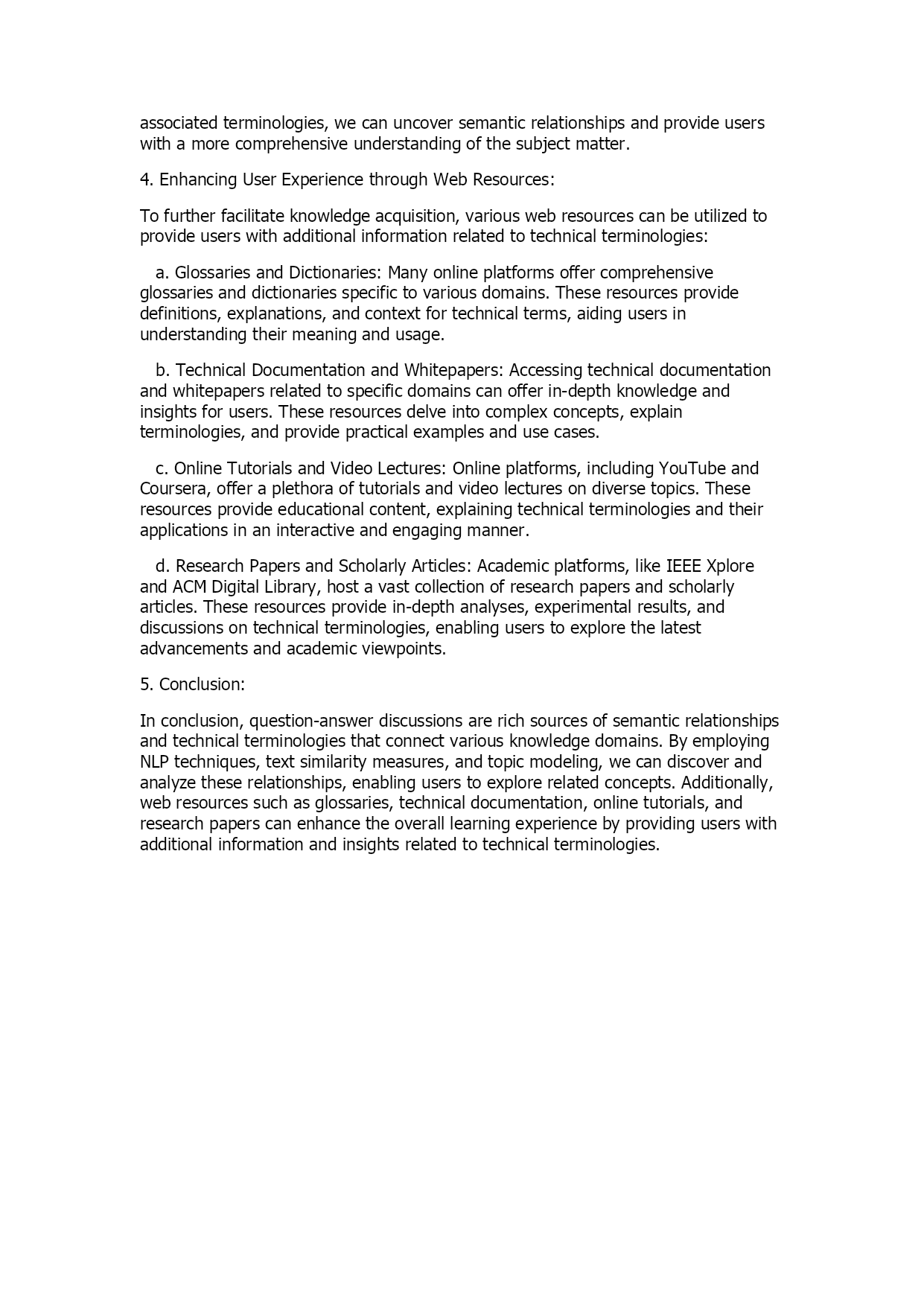 associated terminologies, we can uncover semantic relationships and provide users with a more comprehensive understanding of the subject matter.

4. Enhancing User Experience through Web Resources:

To further facilitate knowledge acquisition, various web resources can be utilized to provide users with additional information related to technical terminologies:

a. Glossaries and Dictionaries: Many online platforms offer comprehensive glossaries and dictionaries specific to various domains. These resources provide definitions, explanations, and context for technical terms, aiding users in understanding their meaning and usage.

b. Technical Documentation and Whitepapers: Accessing technical documentation and whitepapers related to specific domains can offer in-depth knowledge and insights for users. These resources delve into complex concepts, explain terminologies, and provide practical examples and use cases.

c. Online Tutorials and Video Lectures: Online platforms, including YouTube and Coursera, offer a plethora of tutorials and video lectures on diverse topics. These resources provide educational content, explaining technical terminologies and their applications in an interactive and engaging manner.

d. Research Papers and Scholarly Articles: Academic platforms, like IEEE Xplore and ACM Digital Library, host a vast collection of research papers and scholarly articles. These resources provide in-depth analyses, experimental results, and discussions on technical terminologies, enabling users to explore the latest advancements and academic viewpoints.

5. Conclusion:

In conclusion, question-answer discussions are rich sources of semantic relationships and technical terminologies that connect various knowledge domains. By employing NLP techniques, text similarity measures, and topic modeling, we can discover and analyze these relationships, enabling users to explore related concepts. Additionally, web resources such as glossaries, technical documentation, online tutorials, and research papers can enhance the overall learning experience by providing users with additional information and insights related to technical terminologies.